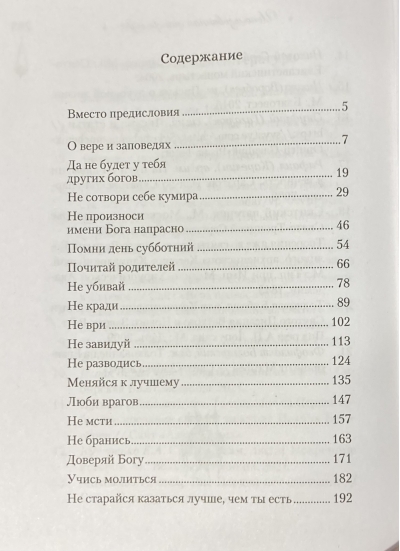 Содержание

Вместо предисловия 5

О вере и заповедях 7

Да не будет у тебя других богов 19

Не сотвори себе кумира 29

Не произноси имени Бога напрасно 46

Помни день субботний 54

Почитай родителей 66

Не убивай 78

Не кради 89

Не ври 102

Не завидуй 113

Не разводись 124

Меняйся к лучшему 135

Люби врагов 147

Не мсти 157

Не бранись 163

Доверяй Богу 171

Учись молиться 182

Не старайся казаться лучше, чем ты есть 192